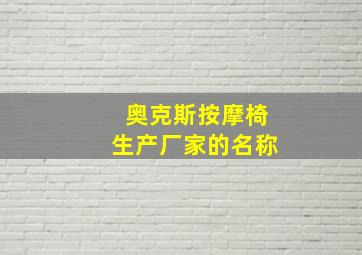 奥克斯按摩椅
生产厂家的名称